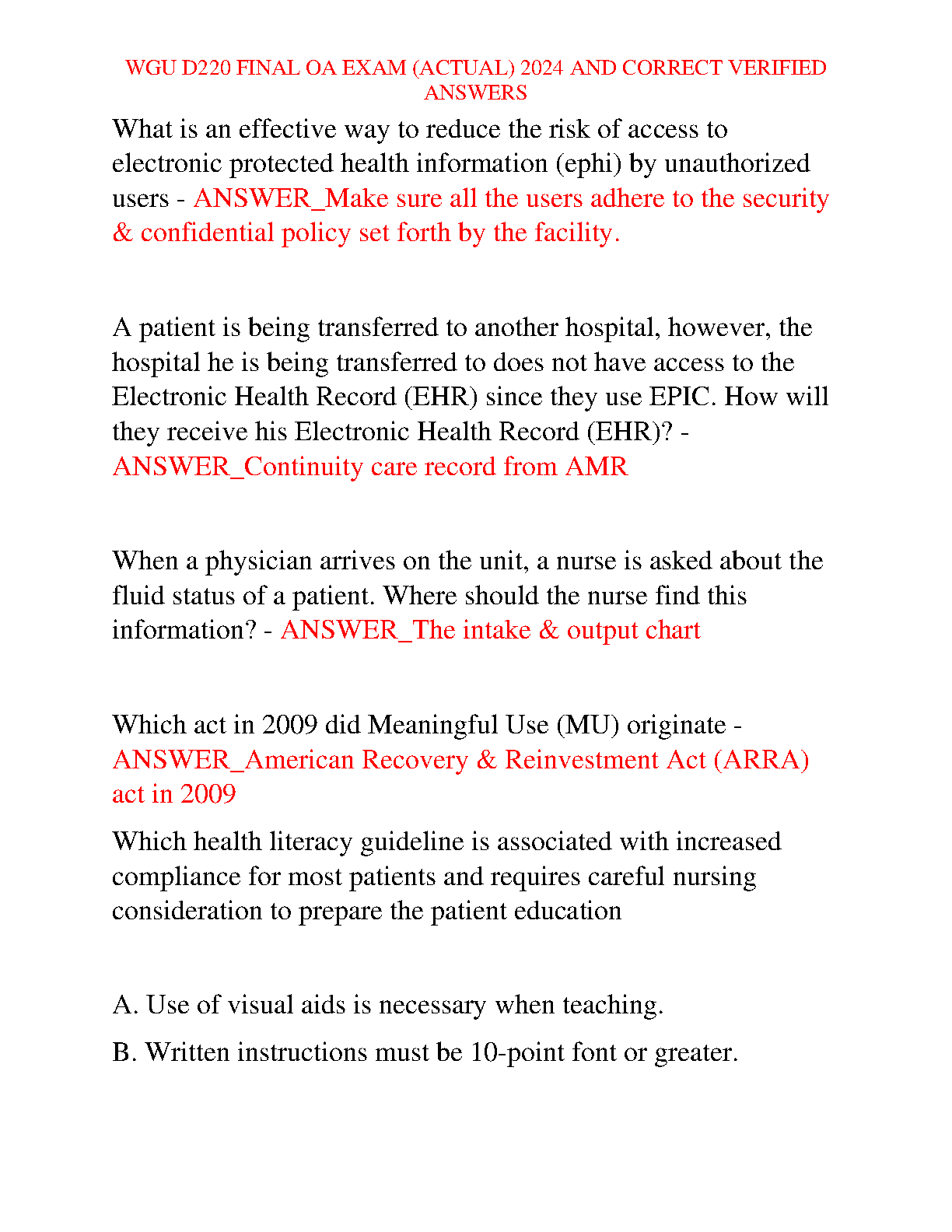 WGU D220 FINAL OA EXAM (ACTUAL) 2024 AND CORRECT VERIFIED ANSWERS

What is an effective way to reduce the risk of access to electronic protected health information (ephi) by unauthorized users - ANSWER_Make sure all the users adhere to the security & confidential policy set forth by the facility.

A patient is being transferred to another hospital, however, the hospital he is being transferred to does not have access to the Electronic Health Record (EHR) since they use EPIC. How will they receive his Electronic Health Record (EHR)? - ANSWER_Continuity care record from AMR

When a physician arrives on the unit, a nurse is asked about the fluid status of a patient. Where should the nurse find this information? - ANSWER_The intake & output chart

Which act in 2009 did Meaningful Use (MU) originate - ANSWER_American Recovery & Reinvestment Act (ARRA) act in 2009

Which health literacy guideline is associated with increased compliance for most patients and requires careful nursing consideration to prepare the patient education

A. Use of visual aids is necessary when teaching.

B. Written instructions must be 10-point font or greater.